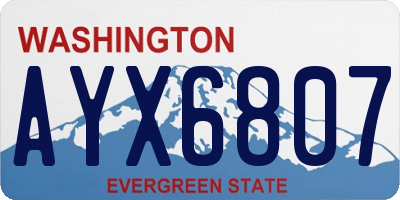 WASHINGTON

AYX6807

EVERGREEN STATE